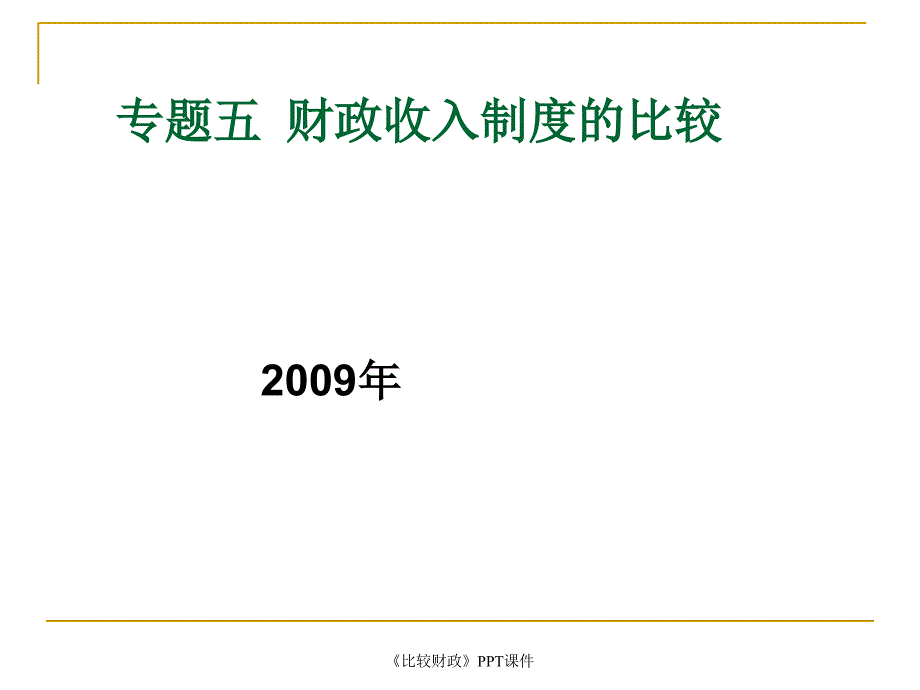 专题五 财政收入制度的比较

2009年

《比较财政》PPT课件